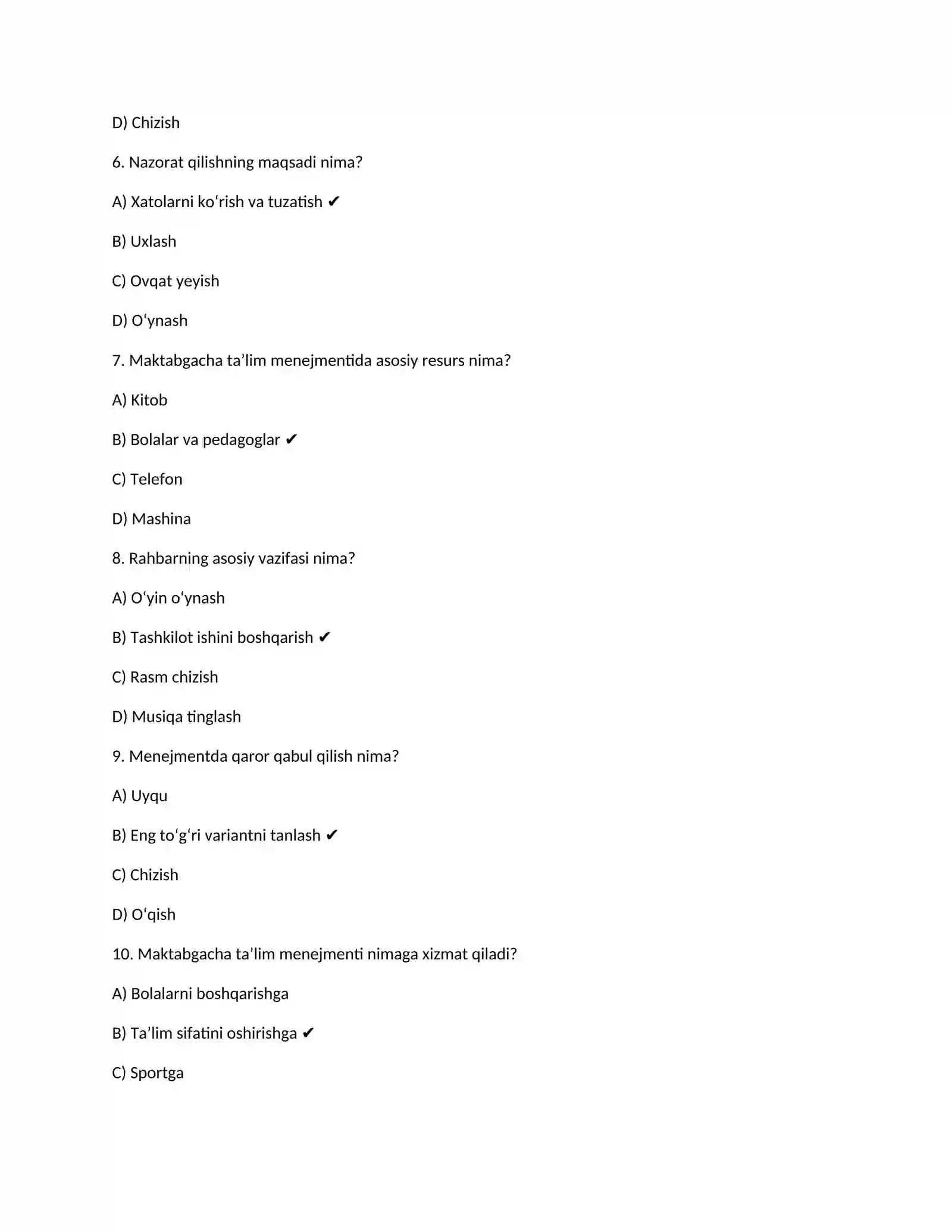 D) Chizish

6. Nazorat qilishning maqsadi nima?

A) Xatolarni ko'rish va tuzatish ✔

B) Uxlash

C) Ovqat yeyish

D) O'ynash

7. Maktabgacha ta'lim menejmentida asosiy resurs nima?

A) Kitob

B) Bolalar va pedagoglar ✔

C) Telefon

D) Mashina

8. Rahbarning asosiy vazifasi nima?

A) O'yin o'ynash

B) Tashkilot ishini boshqarish ✔

C) Rasm chizish

D) Musiqa tinglash

9. Menejmentda qaror qabul qilish nima?

A) Uyqu

B) Eng to'g'ri variantni tanlash ✔

C) Chizish

D) O'qish

10. Maktabgacha ta'lim menejmenti nimaga xizmat qiladi?

A) Bolalarni boshqarishga

B) Ta'lim sifatini oshirishga ✔

C) Sportga